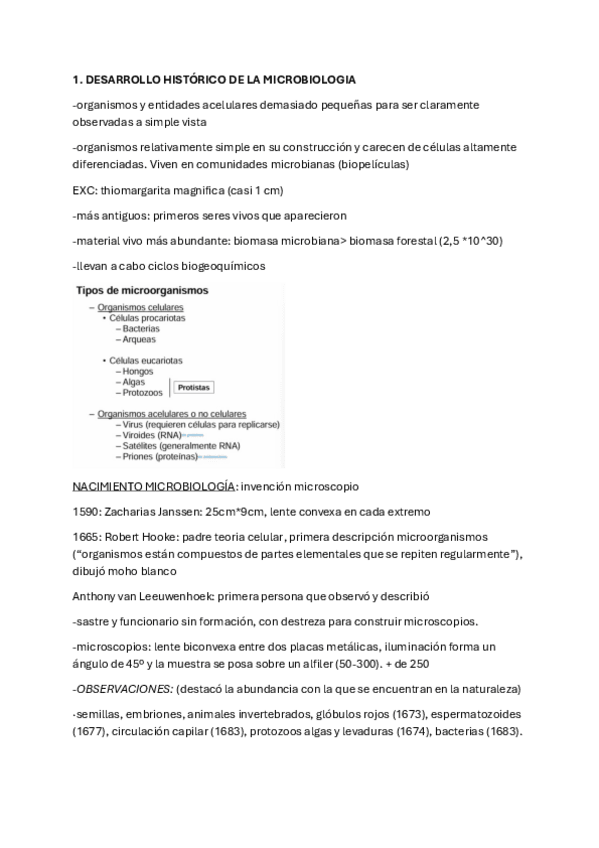 1. DESARROLLO HISTÓRICO DE LA MICROBIOLOGIA

-organismos y entidades acelulares demasiado pequeñas para ser claramente observadas a simple vista

-organismos relativamente simple en su construcción y carecen de células altamente diferenciadas. Viven en comunidades microbianas (biopelículas)

EXC: thiomargarita magnifica (casi 1 cm)

-más antiguos: primeros seres vivos que aparecieron

-material vivo más abundante: biomasa microbiana> biomasa forestal (2,5 *10^30)

-llevan a cabo ciclos biogeoquímicos

Tipos de microorganismos

– Organismos celulares
• Células procariotas
– Bacterias
– Arqueas

• Células eucariotas
– Hongos
– Algas
– Protozoos
Protistas

– Organismos acelulares o no celulares
– Virus (requieren células para replicarse)
– Viroides (RNA)
– Satélites (generalmente RNA)
– Priones (proteínas)

NACIMIENTO MICROBIOLOGÍA: invención microscopio

1590: Zacharias Janssen: 25cm*9cm, lente convexa en cada extremo

1665: Robert Hooke: padre teoria celular, primera descripción microorganismos ("organismos están compuestos de partes elementales que se repiten regularmente"), dibujó moho blanco

Anthony van Leeuwenhoek: primera persona que observó y describió

-sastre y funcionario sin formación, con destreza para construir microscopios.

-microscopios: lente biconvexa entre dos placas metálicas, iluminación forma un ángulo de 45º y la muestra se posa sobre un alfiler (50-300). + de 250

-OBSERVACIONES: (destacó la abundancia con la que se encuentran en la naturaleza)

-semillas, embriones, animales invertebrados, glóbulos rojos (1673), espermatozoides (1677), circulación capilar (1683), protozoos algas y levaduras (1674), bacterias (1683).